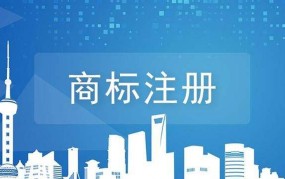 商标注册